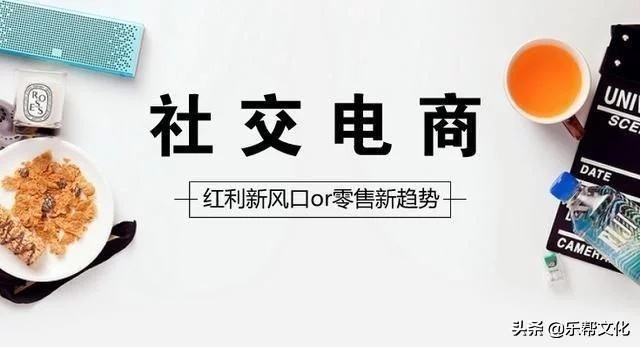 ROSES

社交电商

红利新风口or零售新趋势

UNIV
SCE
DATE
CAMERA

头条 @乐帮文化